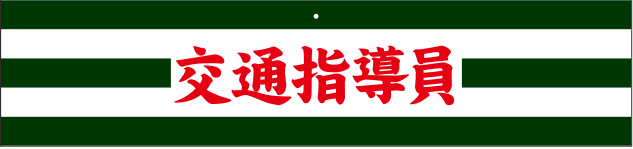 交通指導員